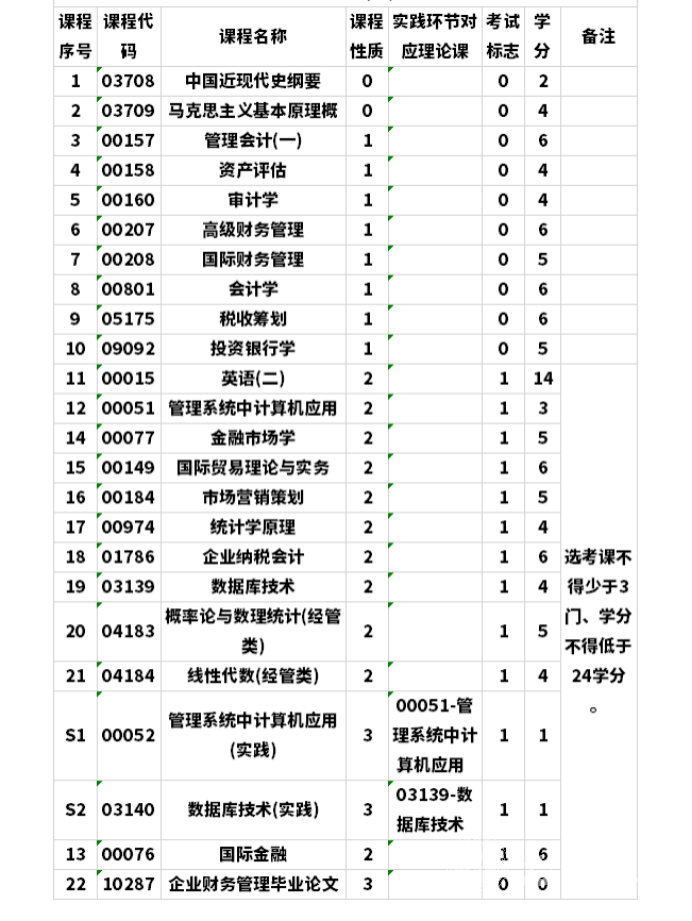 | 课程序号 | 课程代码 | 课程名称 | 课程性质 | 实践环节对应理论课 | 考试标志 | 学分 | 备注 |
|---|---|---|---|---|---|---|---|
| 1 | 03708 | 中国近现代史纲要 | 0 | | 0 | 2 | |
| 2 | 03709 | 马克思主义基本原理概 | 0 | | 0 | 4 | |
| 3 | 00157 | 管理会计(一) | 1 | | 0 | 6 | |
| 4 | 00158 | 资产评估 | 1 | | 0 | 4 | |
| 5 | 00160 | 审计学 | 1 | | 0 | 4 | |
| 6 | 00207 | 高级财务管理 | 1 | | 0 | 6 | |
| 7 | 00208 | 国际财务管理 | 1 | | 0 | 5 | |
| 8 | 00801 | 会计学 | 1 | | 0 | 6 | |
| 9 | 05175 | 税收筹划 | 1 | | 0 | 6 | |
| 10 | 09092 | 投资银行学 | 1 | | 0 | 5 | |
| 11 | 00015 | 英语(二) | 2 | | 1 | 14 | 选考课不得少于3门、学分不得低于24学分。 |
| 12 | 00051 | 管理系统中计算机应用 | 2 | | 1 | 3 | |
| 14 | 00077 | 金融市场学 | 2 | | 1 | 5 | |
| 15 | 00149 | 国际贸易理论与实务 | 2 | | 1 | 6 | |
| 16 | 00184 | 市场营销策划 | 2 | | 1 | 5 | |
| 17 | 00974 | 统计学原理 | 2 | | 1 | 4 | |
| 18 | 01786 | 企业纳税会计 | 2 | | 1 | 6 | |
| 19 | 03139 | 数据库技术 | 2 | | 1 | 4 | |
| 20 | 04183 | 概率论与数理统计(经管类) | 2 | | 1 | 5 | |
| 21 | 04184 | 线性代数(经管类) | 2 | | 1 | 4 | |
| S1 | 00052 | 管理系统中计算机应用(实践) | 3 | 00051-管理系统中计算机应用 | 1 | 1 | |
| S2 | 03140 | 数据库技术(实践) | 3 | 03139-数据库技术 | 1 | 1 | |
| 13 | 00076 | 国际金融 | 2 | | 1 | 6 | |
| 22 | 10287 | 企业财务管理毕业论文 | 3 | | 0 | 0 | |